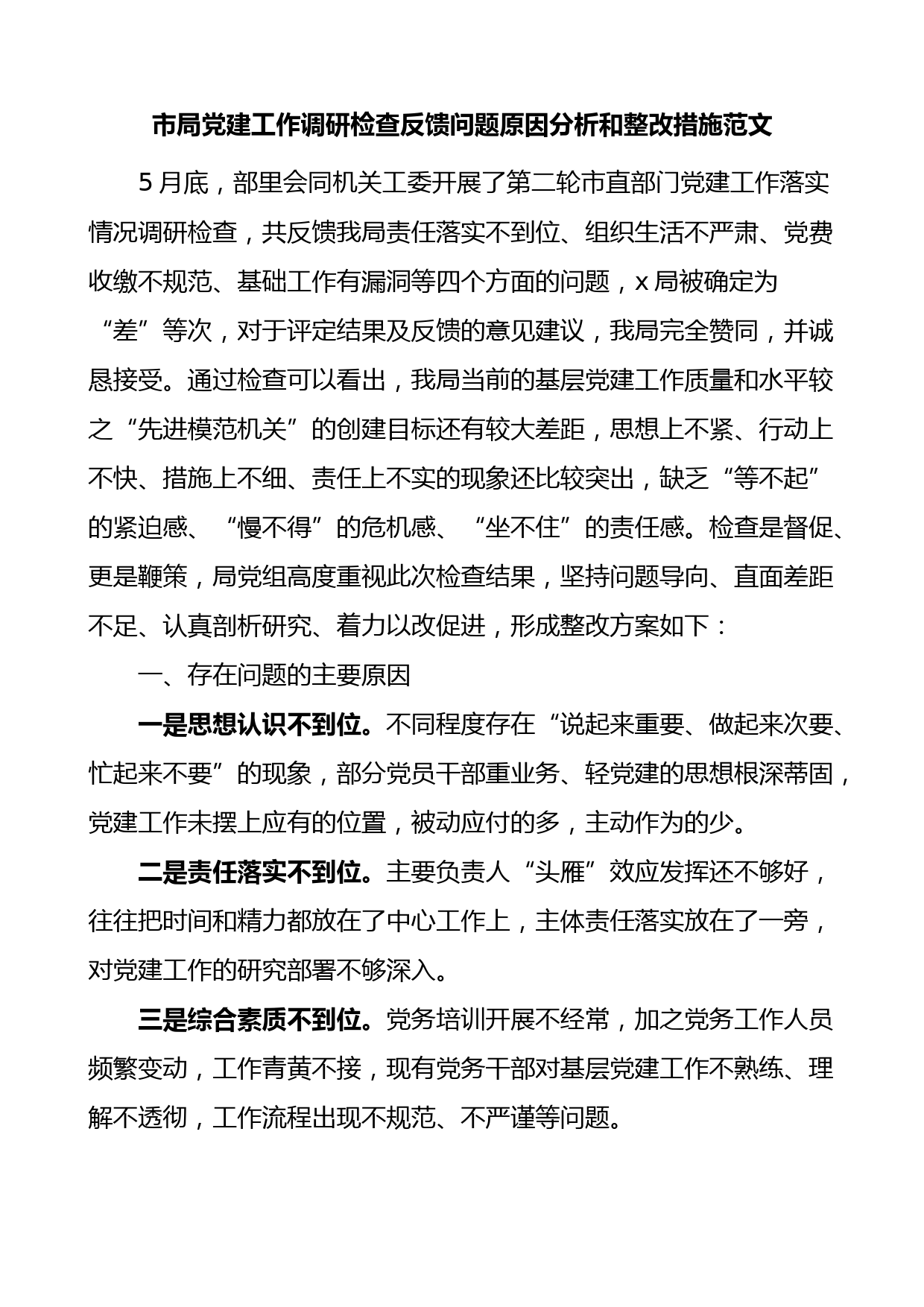 市局党建工作调研检查反馈问题原因分析和整改措施范文

5月底，部里会同机关工委开展了第二轮市直部门党建工作落实情况调研检查，共反馈我局责任落实不到位、组织生活不严肃、党费收缴不规范、基础工作有漏洞等四个方面的问题，x局被确定为“差”等次，对于评定结果及反馈的意见建议，我局完全赞同，并诚恳接受。通过检查可以看出，我局当前的基层党建工作质量和水平较之“先进模范机关”的创建目标还有较大差距，思想上不紧、行动上不快、措施上不细、责任上不实的现象还比较突出，缺乏“等不起”的紧迫感、“慢不得”的危机感、“坐不住”的责任感。检查是督促、更是鞭策，局党组高度重视此次检查结果，坚持问题导向、直面差距不足、认真剖析研究、着力以改促进，形成整改方案如下：

一、存在问题的主要原因

一是思想认识不到位。不同程度存在“说起来重要、做起来次要、忙起来不要”的现象，部分党员干部重业务、轻党建的思想根深蒂固，党建工作未摆上应有的位置，被动应付的多，主动作为的少。

二是责任落实不到位。主要负责人“头雁”效应发挥还不够好，往往把时间和精力都放在了中心工作上，主体责任落实放在了一旁，对党建工作的研究部署不够深入。

三是综合素质不到位。党务培训开展不经常，加之党务工作人员频繁变动，工作青黄不接，现有党务干部对基层党建工作不熟练、理解不透彻，工作流程出现不规范、不严谨等问题。